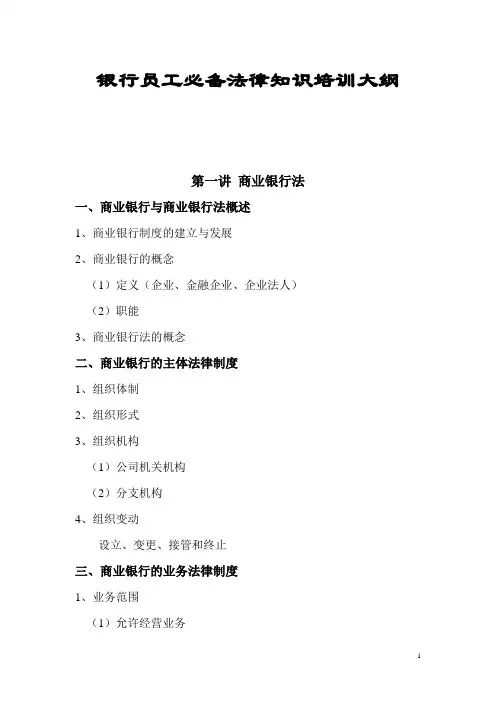 银行员工必备法律知识培训大纲

第一讲 商业银行法

一、商业银行与商业银行法概述

1、商业银行制度的建立与发展

2、商业银行的概念

（1）定义（企业、金融企业、企业法人）

（2）职能

3、商业银行法的概念

二、商业银行的主体法律制度

1、组织体制

2、组织形式

3、组织机构

（1）公司机关机构

（2）分支机构

4、组织变动

设立、变更、接管和终止

三、商业银行的业务法律制度

1、业务范围

（1）允许经营业务

1